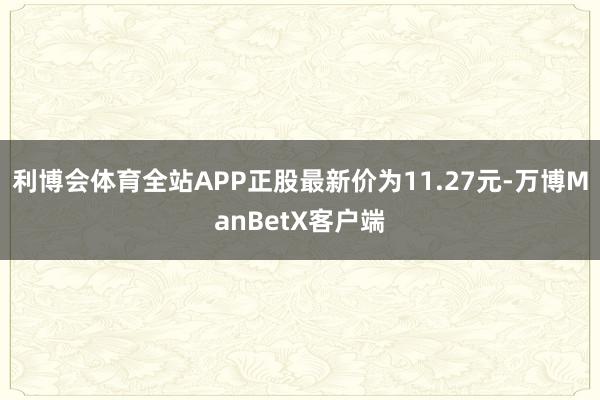 利博会体育全站APP正股最新价为11.27元-万博ManBetX客户端